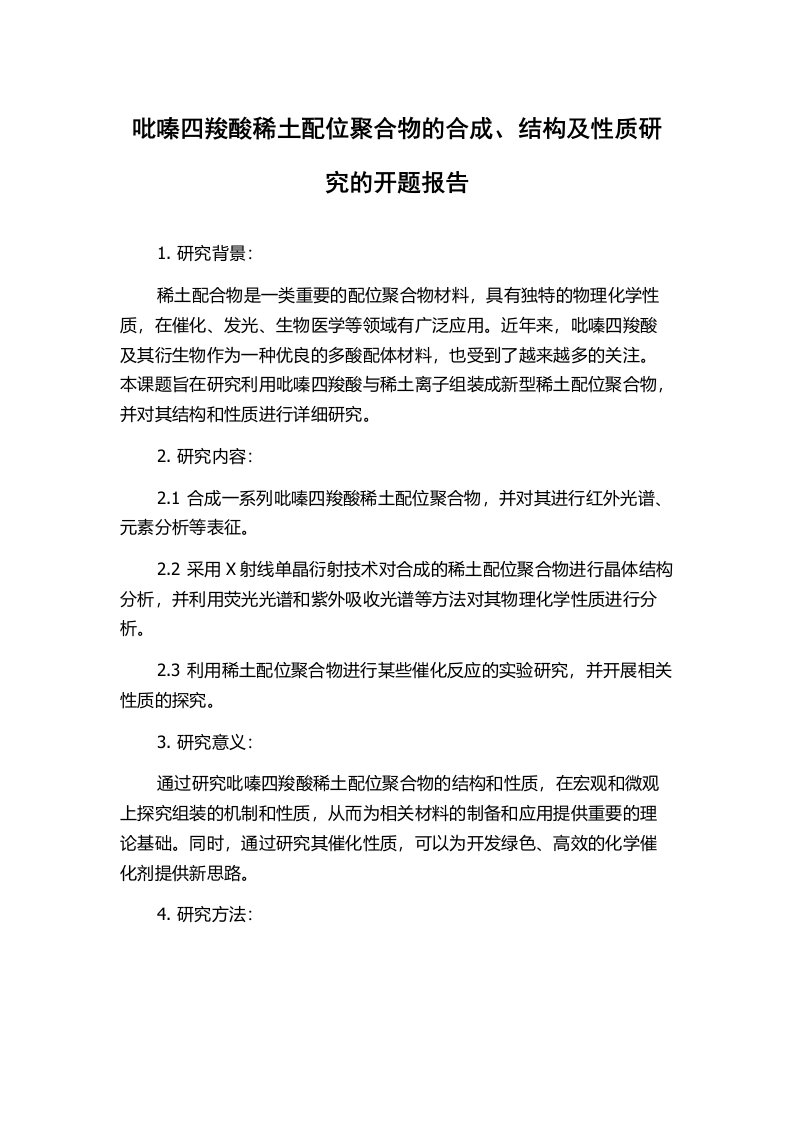 吡嗪四羧酸稀土配位聚合物的合成、结构及性质研究的开题报告

1. 研究背景：

稀土配合物是一类重要的配位聚合物材料，具有独特的物理化学性质，在催化、发光、生物医学等领域有广泛应用。近年来，吡嗪四羧酸及其衍生物作为一种优良的多酸配体材料，也受到了越来越多的关注。本课题旨在研究利用吡嗪四羧酸与稀土离子组装成新型稀土配位聚合物，并对其结构和性质进行详细研究。

2. 研究内容：

2.1 合成一系列吡嗪四羧酸稀土配位聚合物，并对其进行红外光谱、元素分析等表征。

2.2 采用 X 射线单晶衍射技术对合成的稀土配位聚合物进行晶体结构分析，并利用荧光光谱和紫外吸收光谱等方法对其物理化学性质进行分析。

2.3 利用稀土配位聚合物进行某些催化反应的实验研究，并开展相关性质的探究。

3. 研究意义：

通过研究吡嗪四羧酸稀土配位聚合物的结构和性质，在宏观和微观上探究组装的机制和性质，从而为相关材料的制备和应用提供重要的理论基础。同时，通过研究其催化性质，可以为开发绿色、高效的化学催化剂提供新思路。

4. 研究方法：